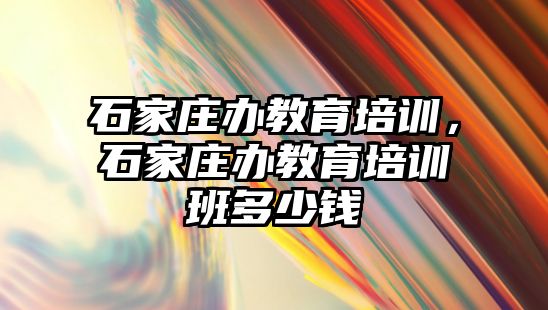 石家庄办教育培训，石家庄办教育培训班多少钱